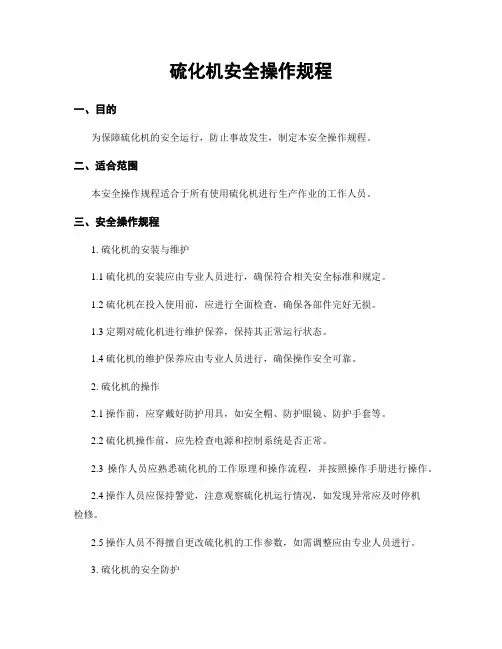 硫化机安全操作规程

一、目的

为保障硫化机的安全运行，防止事故发生，制定本安全操作规程。

二、适合范围

本安全操作规程适合于所有使用硫化机进行生产作业的工作人员。

三、安全操作规程

1. 硫化机的安装与维护

1.1 硫化机的安装应由专业人员进行，确保符合相关安全标准和规定。

1.2 硫化机在投入使用前，应进行全面检查，确保各部件完好无损。

1.3 定期对硫化机进行维护保养，保持其正常运行状态。

1.4 硫化机的维护保养应由专业人员进行，确保操作安全可靠。

2. 硫化机的操作

2.1 操作前，应穿戴好防护用具，如安全帽、防护眼镜、防护手套等。

2.2 硫化机操作前，应先检查电源和控制系统是否正常。

2.3 操作人员应熟悉硫化机的工作原理和操作流程，并按照操作手册进行操作。

2.4 操作人员应保持警觉，注意观察硫化机运行情况，如发现异常应及时停机检修。

2.5 操作人员不得擅自更改硫化机的工作参数，如需调整应由专业人员进行。

3. 硫化机的安全防护